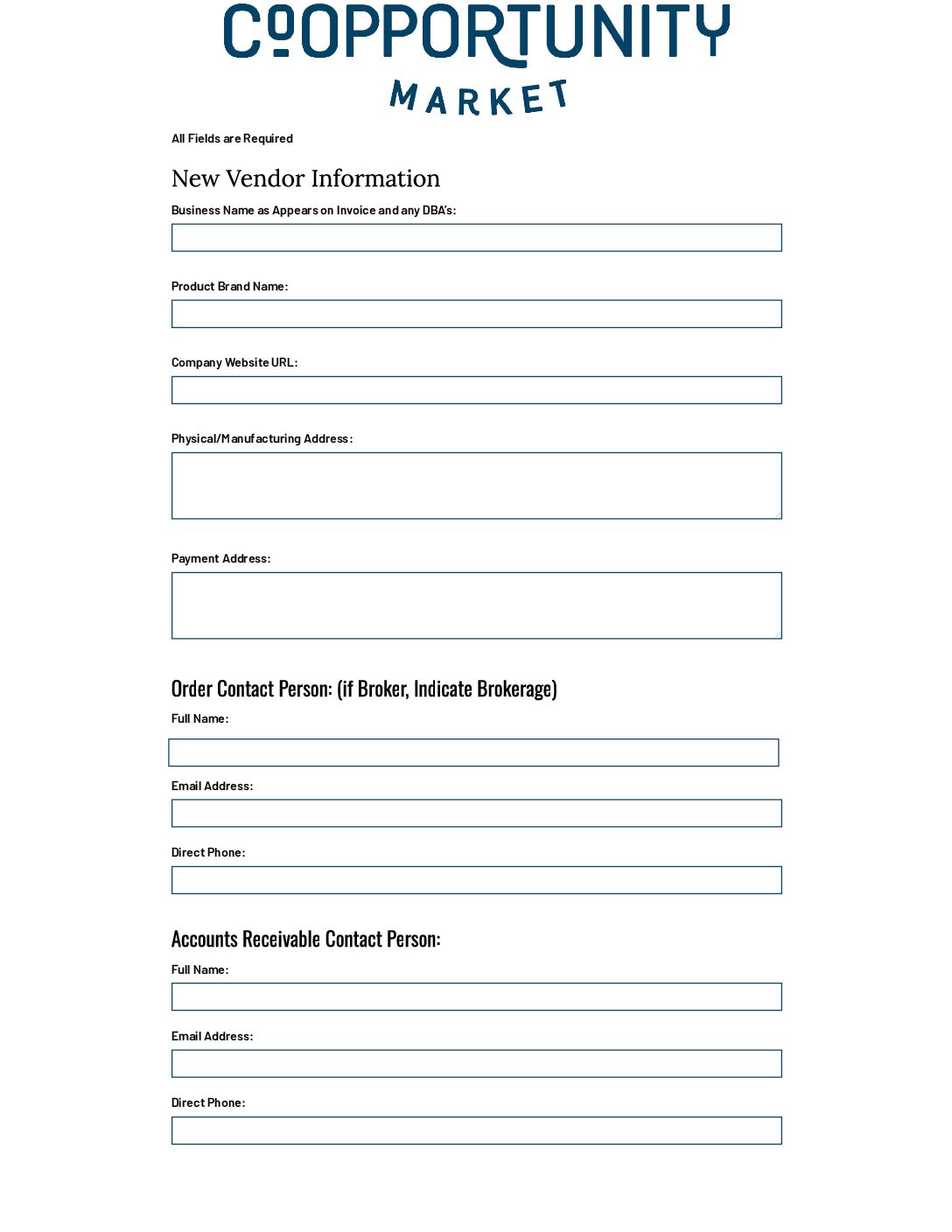 COOPPORTUNITY
MARKET

All Fields are Required

New Vendor Information

Business Name as Appears on Invoice and any DBA's:

Product Brand Name:

Company Website URL:

Physical/Manufacturing Address:

Payment Address:

Order Contact Person: (if Broker, Indicate Brokerage)

Full Name:

Email Address:

Direct Phone:

Accounts Receivable Contact Person:

Full Name:

Email Address:

Direct Phone: